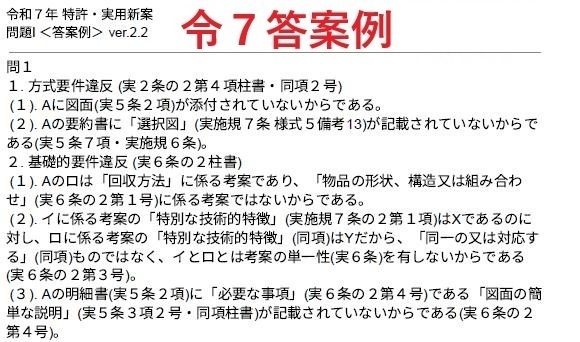 令和７年 特許・実用新案
問題I ＜答案例＞ ver.2.2

令７答案例

問１
１. 方式要件違反 (実２条の２第４項柱書・同項２号)
(１). Aに図面(実５条２項)が添付されていないからである。
(２). Aの要約書に「選択図」(実施規７条 様式５備考13)が記載されていないからである(実５条７項・実施規６条)。
２. 基礎的要件違反 (実６条の２柱書)
(１). Aのロは「回収方法」に係る考案であり、「物品の形状、構造又は組み合わせ」(実６条の２第１号)に係る考案ではないからである。
(２). イに係る考案の「特別な技術的特徴」(実施規７条の２第１項)はXであるのに対し、ロに係る考案の「特別な技術的特徴」(同項)はYだから、「同一の又は対応する」(同項)ものではなく、イとロとは考案の単一性(実６条)を有しないからである(実６条の２第３号)。
(３). Aの明細書(実５条２項)に「必要な事項」(実６条の２第４号)である「図面の簡単な説明」(実５条３項２号・同項柱書)が記載されていないからである(実６条の２第４号)。